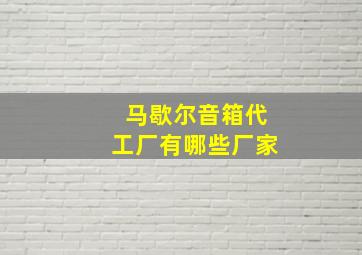 马歇尔音箱代工厂有哪些厂家